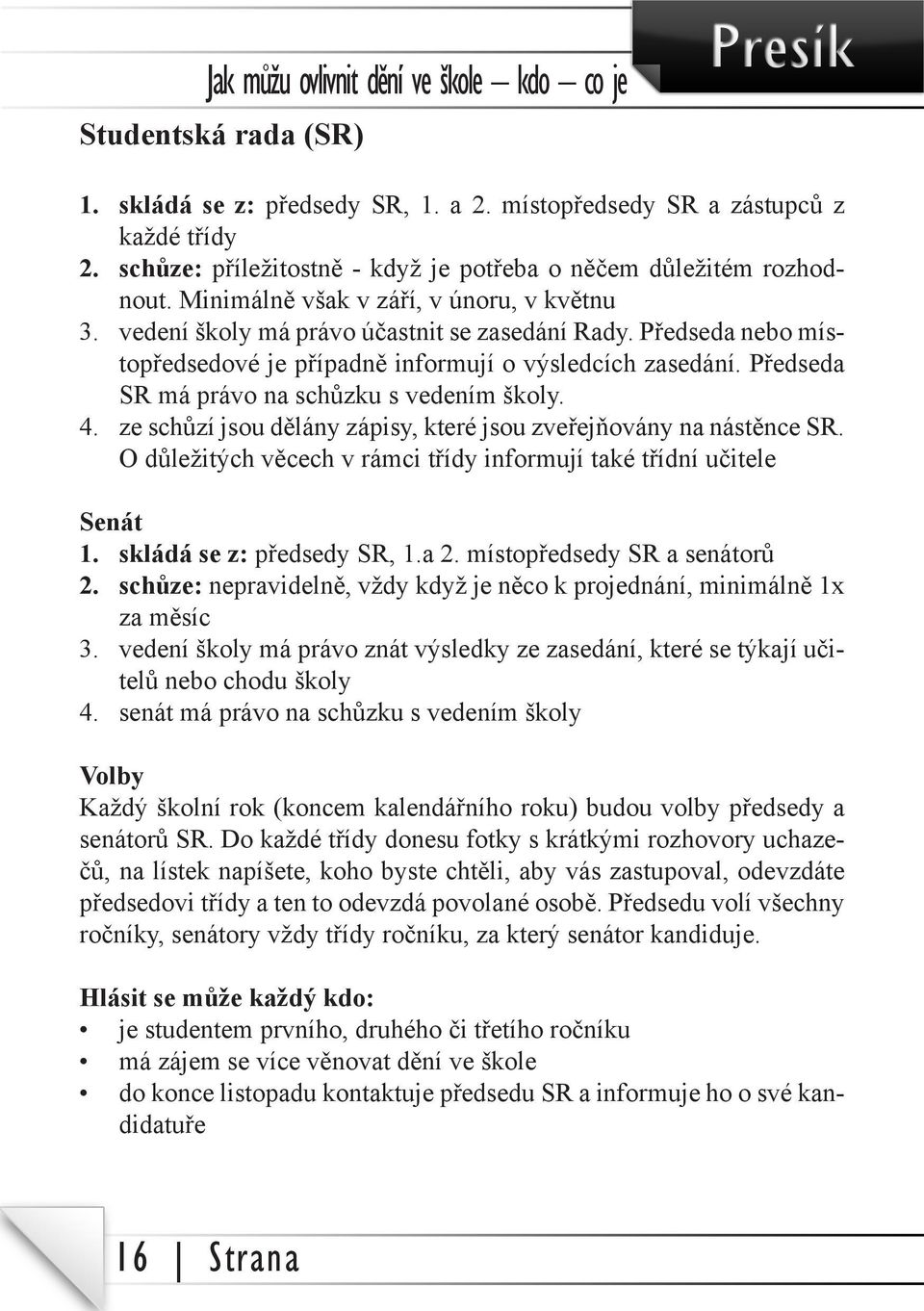 Jak můžu ovlivnit dění ve škole – kdo – co je

Presík

Studentská rada (SR)

1. skládá se z: předsedy SR, 1. a 2. místopředsedy SR a zástupců z každé třídy
2. schůze: příležitostně - když je potřeba o něčem důležitém rozhodnout. Minimálně však v září, v únoru, v květnu
3. vedení školy má právo účastnit se zasedání Rady. Předseda nebo místopředsedové je případně informují o výsledcích zasedání. Předseda SR má právo na schůzku s vedením školy.
4. ze schůzí jsou dělány zápisy, které jsou zveřejňovány na nástěnce SR. O důležitých věcech v rámci třídy informují také třídní učitele

Senát
1. skládá se z: předsedy SR, 1.a 2. místopředsedy SR a senátorů
2. schůze: nepravidelně, vždy když je něco k projednání, minimálně 1x za měsíc
3. vedení školy má právo znát výsledky ze zasedání, které se týkají učitelů nebo chodu školy
4. senát má právo na schůzku s vedením školy

Volby
Každý školní rok (koncem kalendářního roku) budou volby předsedy a senátorů SR. Do každé třídy donesu fotky s krátkými rozhovory uchazečů, na lístek napíšete, koho byste chtěli, aby vás zastupoval, odevzdáte předsedovi třídy a ten to odevzdá povolané osobě. Předsedu volí všechny ročníky, senátory vždy třídy ročníku, za který senátor kandiduje.

Hlásit se může každý kdo:
• je studentem prvního, druhého či třetího ročníku
• má zájem se více věnovat dění ve škole
• do konce listopadu kontaktuje předsedu SR a informuje ho o své kandidatuře

16 | Strana